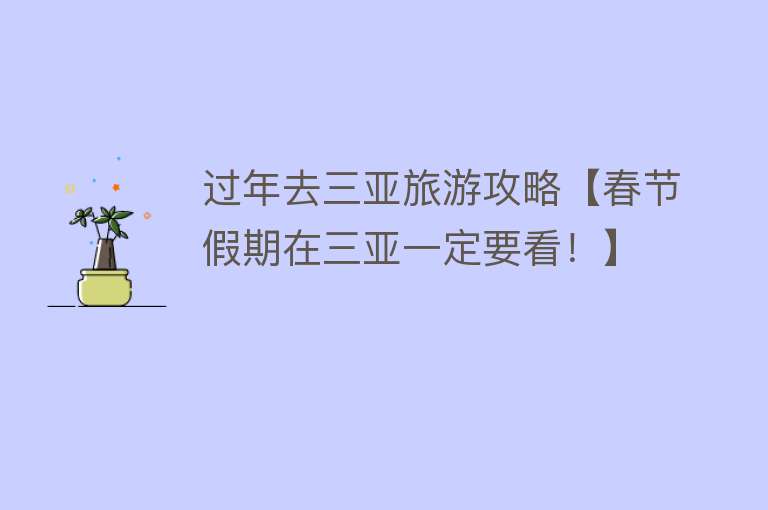 过年去三亚旅游攻略【春节假期在三亚一定要看！】